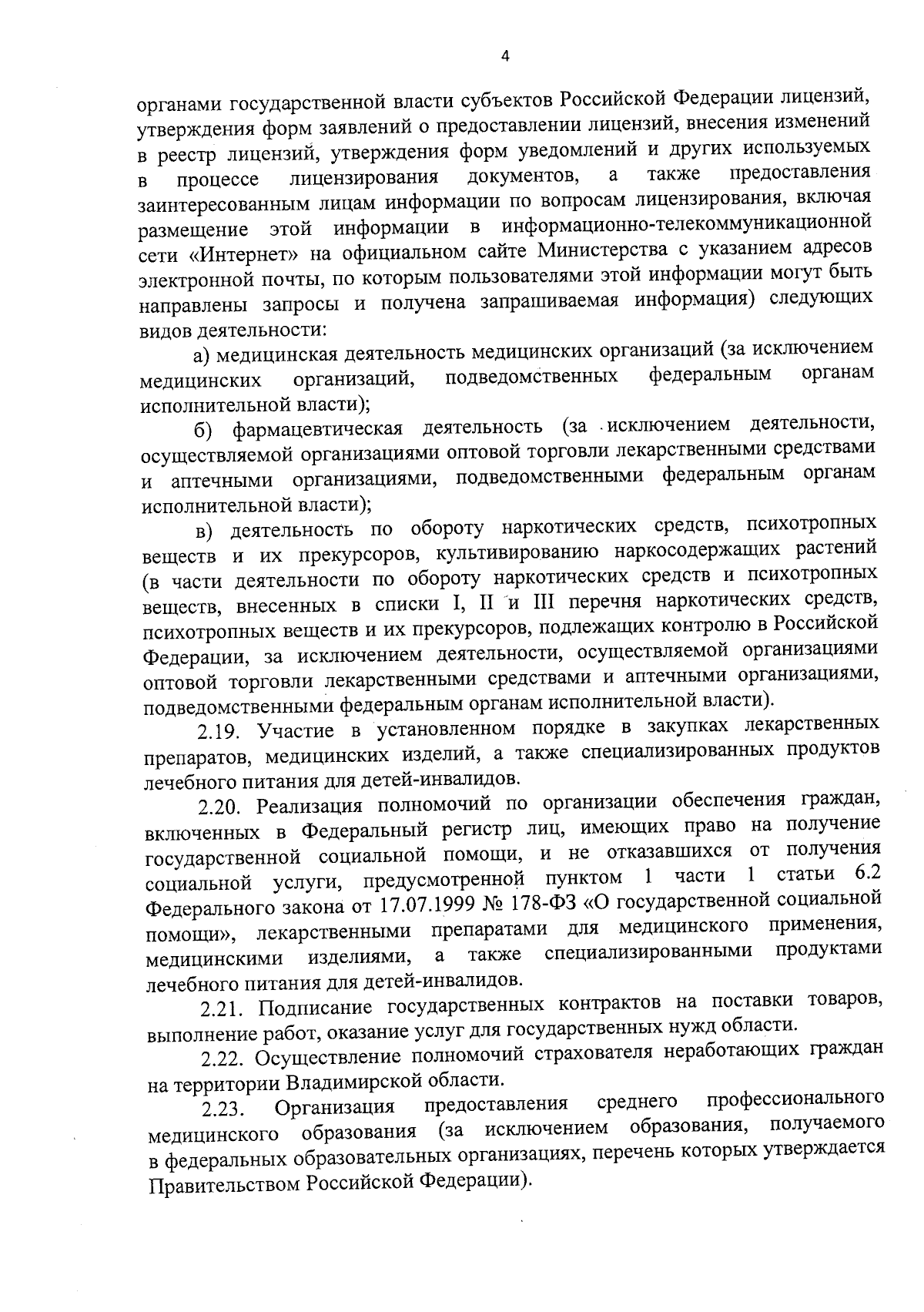 4

органами государственной власти субъектов Российской Федерации лицензий, утверждения форм заявлений о предоставлении лицензий, внесения изменений в реестр лицензий, утверждения форм уведомлений и других используемых в процессе лицензирования документов, а также предоставления заинтересованным лицам информации по вопросам лицензирования, включая размещение этой информации в информационно-телекоммуникационной сети «Интернет» на официальном сайте Министерства с указанием адресов электронной почты, по которым пользователями этой информации могут быть направлены запросы и получена запрашиваемая информация) следующих видов деятельности:

а) медицинская деятельность медицинских организаций (за исключением медицинских организаций, подведомственных федеральным органам исполнительной власти);

б) фармацевтическая деятельность (за исключением деятельности, осуществляемой организациями оптовой торговли лекарственными средствами и аптечными организациями, подведомственными федеральным органам исполнительной власти);

в) деятельность по обороту наркотических средств, психотропных веществ и их прекурсоров, культивированию наркосодержащих растений (в части деятельности по обороту наркотических средств и психотропных веществ, внесенных в списки I, II и III перечня наркотических средств, психотропных веществ и их прекурсоров, подлежащих контролю в Российской Федерации, за исключением деятельности, осуществляемой организациями оптовой торговли лекарственными средствами и аптечными организациями, подведомственными федеральным органам исполнительной власти).

2.19. Участие в установленном порядке в закупках лекарственных препаратов, медицинских изделий, а также специализированных продуктов лечебного питания для детей-инвалидов.

2.20. Реализация полномочий по организации обеспечения граждан, включенных в Федеральный регистр лиц, имеющих право на получение государственной социальной помощи, и не отказавшихся от получения социальной услуги, предусмотренной пунктом 1 части 1 статьи 6.2 Федерального закона от 17.07.1999 № 178-ФЗ «О государственной социальной помощи», лекарственными препаратами для медицинского применения, медицинскими изделиями, а также специализированными продуктами лечебного питания для детей-инвалидов.

2.21. Подписание государственных контрактов на поставки товаров, выполнение работ, оказание услуг для государственных нужд области.

2.22. Осуществление полномочий страхователя неработающих граждан на территории Владимирской области.

2.23. Организация предоставления среднего профессионального медицинского образования (за исключением образования, получаемого в федеральных образовательных организациях, перечень которых утверждается Правительством Российской Федерации).